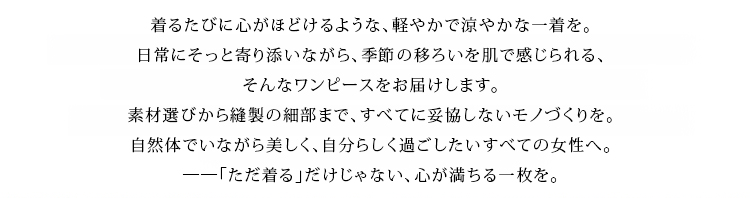 着るたびに心がほどけるような、軽やかで涼やかな一着を。
日常にそっと寄り添いながら、季節の移ろいを肌で感じられる、
そんなワンピースをお届けします。
素材選びから縫製の細部まで、すべてに妥協しないモノづくりを。
自然体でいながら美しく、自分らしく過ごしたいすべての女性へ。
――「ただ着る」だけじゃない、心が満ちる一枚を。